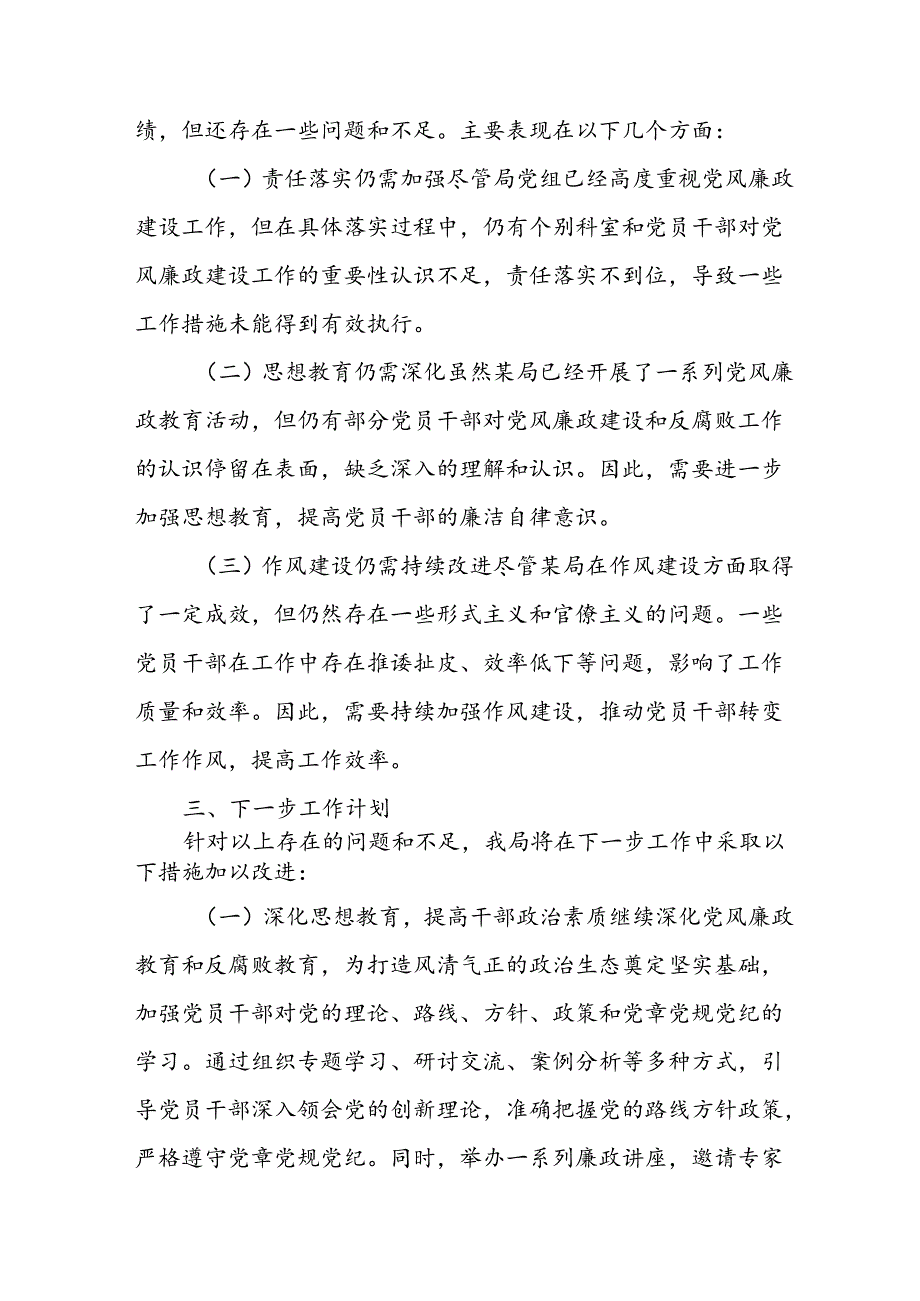 绩，但还存在一些问题和不足。主要表现在以下几个方面：

（一）责任落实仍需加强尽管局党组已经高度重视党风廉政建设工作，但在具体落实过程中，仍有个别科室和党员干部对党风廉政建设工作的重要性认识不足，责任落实不到位，导致一些工作措施未能得到有效执行。

（二）思想教育仍需深化虽然某局已经开展了一系列党风廉政教育活动，但仍有部分党员干部对党风廉政建设和反腐败工作的认识停留在表面，缺乏深入的理解和认识。因此，需要进一步加强思想教育，提高党员干部的廉洁自律意识。

（三）作风建设仍需持续改进尽管某局在作风建设方面取得了一定成效，但仍然存在一些形式主义和官僚主义的问题。一些党员干部在工作中存在推诿扯皮、效率低下等问题，影响了工作质量和效率。因此，需要持续加强作风建设，推动党员干部转变工作作风，提高工作效率。

三、下一步工作计划

针对以上存在的问题和不足，我局将在下一步工作中采取以下措施加以改进：

（一）深化思想教育，提高干部政治素质继续深化党风廉政教育和反腐败教育，为打造风清气正的政治生态奠定坚实基础，加强党员干部对党的理论、路线、方针、政策和党章党规党纪的学习。通过组织专题学习、研讨交流、案例分析等多种方式，引导党员干部深入领会党的创新理论，准确把握党的路线方针政策，严格遵守党章党规党纪。同时，举办一系列廉政讲座，邀请专家